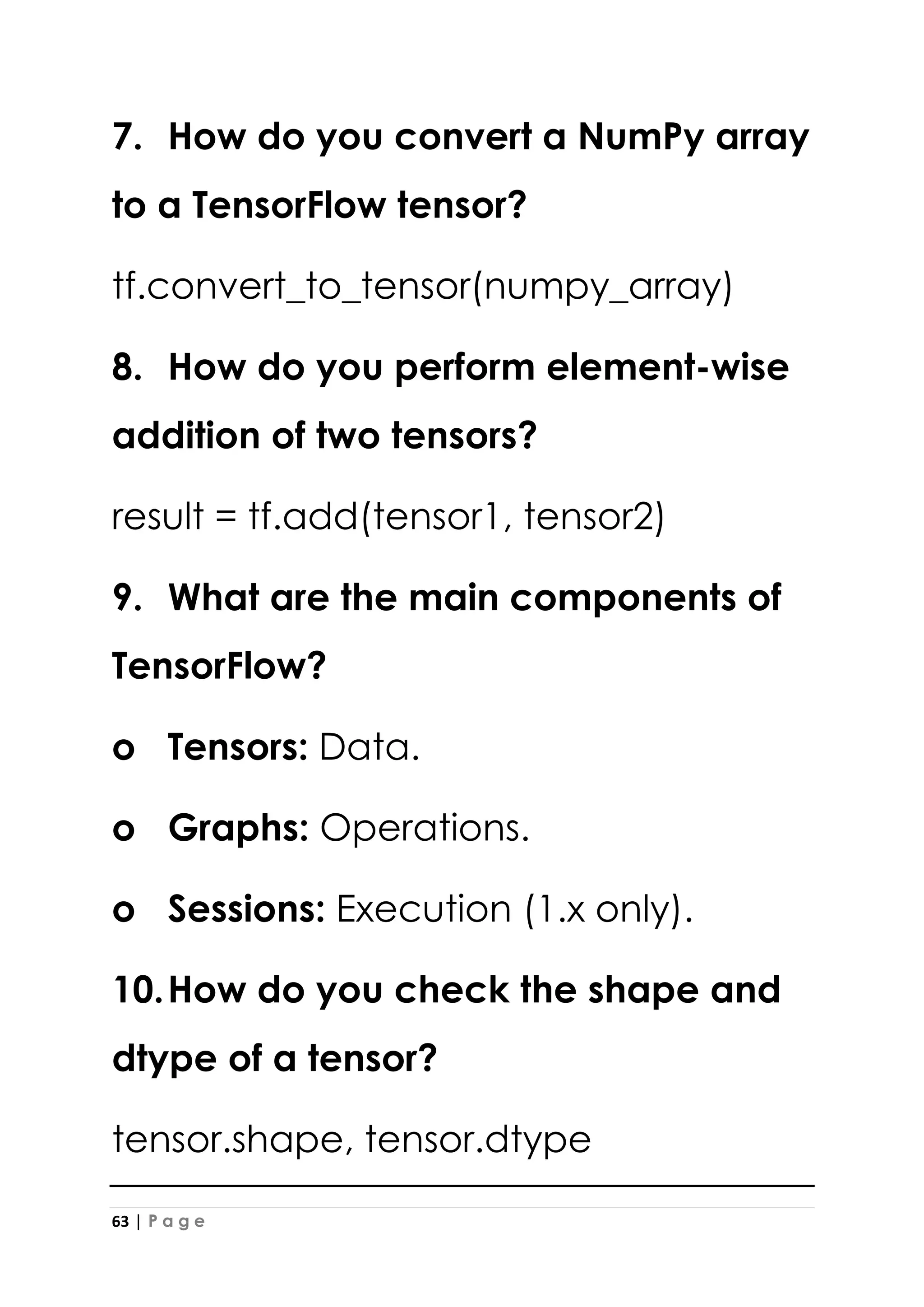 7. How do you convert a NumPy array to a TensorFlow tensor?

tf.convert_to_tensor(numpy_array)

8. How do you perform element-wise addition of two tensors?

result = tf.add(tensor1, tensor2)

9. What are the main components of TensorFlow?

o Tensors: Data.

o Graphs: Operations.

o Sessions: Execution (1.x only).

10. How do you check the shape and dtype of a tensor?

tensor.shape, tensor.dtype

63 | Page